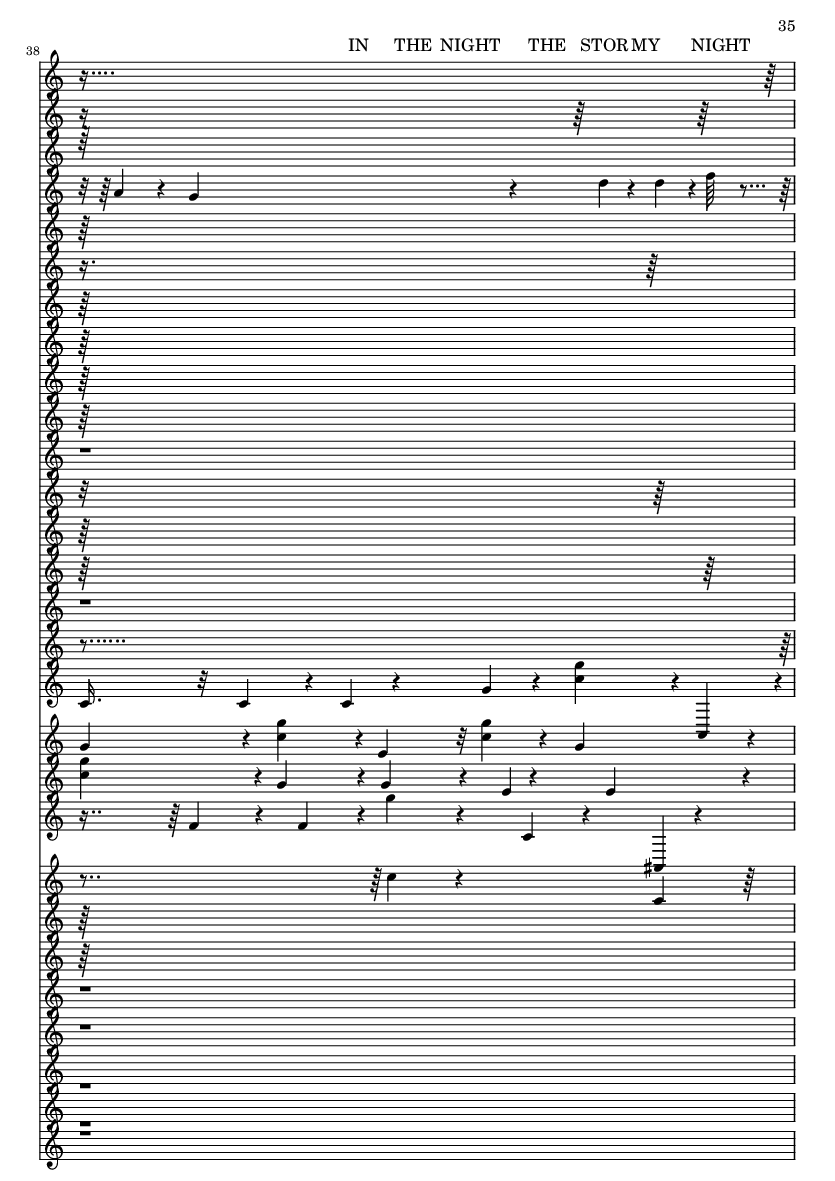 35

38

IN THE NIGHT THE STORMY NIGHT